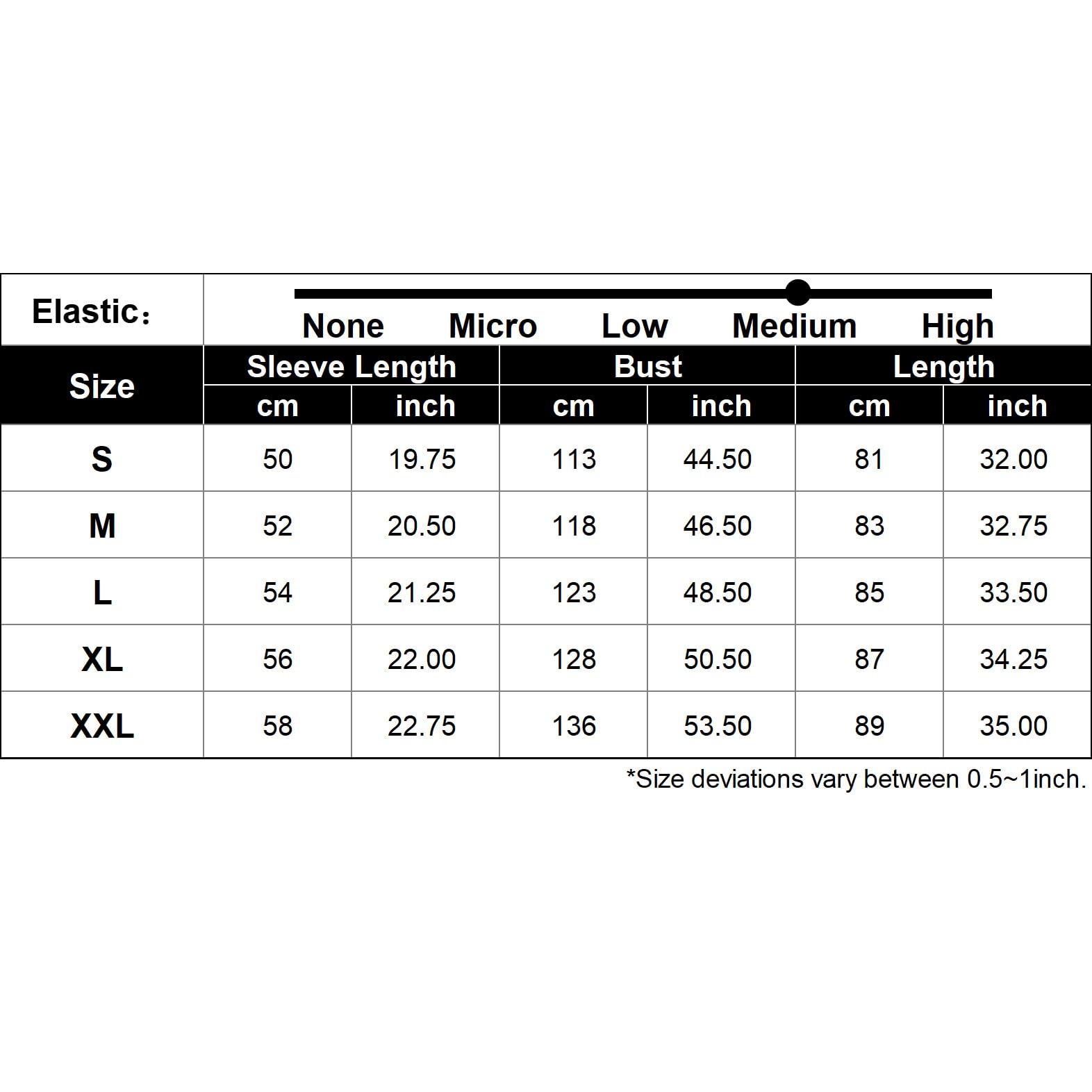 Elastic：

None Micro Low Medium High

| Size | Sleeve Length cm | Sleeve Length inch | Bust cm | Bust inch | Length cm | Length inch |
|---|---|---|---|---|---|---|
| S | 50 | 19.75 | 113 | 44.50 | 81 | 32.00 |
| M | 52 | 20.50 | 118 | 46.50 | 83 | 32.75 |
| L | 54 | 21.25 | 123 | 48.50 | 85 | 33.50 |
| XL | 56 | 22.00 | 128 | 50.50 | 87 | 34.25 |
| XXL | 58 | 22.75 | 136 | 53.50 | 89 | 35.00 |

*Size deviations vary between 0.5~1inch.